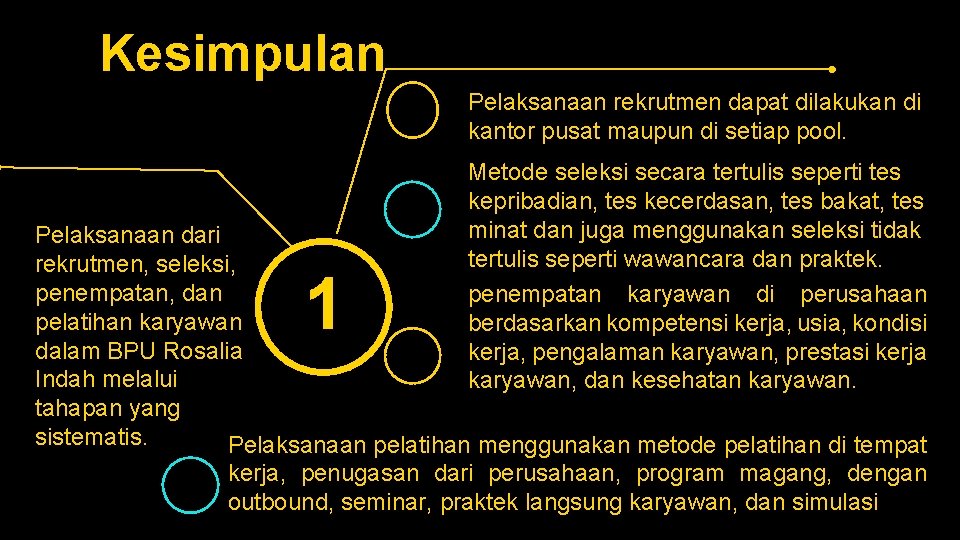 Kesimpulan

Pelaksanaan dari rekrutmen, seleksi, penempatan, dan pelatihan karyawan dalam BPU Rosalia Indah melalui tahapan yang sistematis.

1

Pelaksanaan rekrutmen dapat dilakukan di kantor pusat maupun di setiap pool.

Metode seleksi secara tertulis seperti tes kepribadian, tes kecerdasan, tes bakat, tes minat dan juga menggunakan seleksi tidak tertulis seperti wawancara dan praktek.

penempatan karyawan di perusahaan berdasarkan kompetensi kerja, usia, kondisi kerja, pengalaman karyawan, prestasi kerja karyawan, dan kesehatan karyawan.

Pelaksanaan pelatihan menggunakan metode pelatihan di tempat kerja, penugasan dari perusahaan, program magang, dengan outbound, seminar, praktek langsung karyawan, dan simulasi